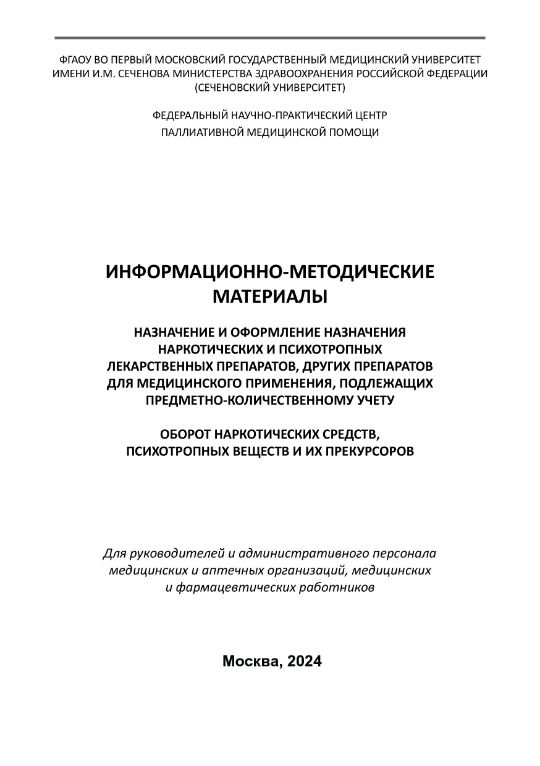 ФГАОУ ВО ПЕРВЫЙ МОСКОВСКИЙ ГОСУДАРСТВЕННЫЙ МЕДИЦИНСКИЙ УНИВЕРСИТЕТ ИМЕНИ И.М. СЕЧЕНОВА МИНИСТЕРСТВА ЗДРАВООХРАНЕНИЯ РОССИЙСКОЙ ФЕДЕРАЦИИ (СЕЧЕНОВСКИЙ УНИВЕРСИТЕТ)

ФЕДЕРАЛЬНЫЙ НАУЧНО-ПРАКТИЧЕСКИЙ ЦЕНТР ПАЛЛИАТИВНОЙ МЕДИЦИНСКОЙ ПОМОЩИ

ИНФОРМАЦИОННО-МЕТОДИЧЕСКИЕ МАТЕРИАЛЫ

НАЗНАЧЕНИЕ И ОФОРМЛЕНИЕ НАЗНАЧЕНИЯ НАРКОТИЧЕСКИХ И ПСИХОТРОПНЫХ ЛЕКАРСТВЕННЫХ ПРЕПАРАТОВ, ДРУГИХ ПРЕПАРАТОВ ДЛЯ МЕДИЦИНСКОГО ПРИМЕНЕНИЯ, ПОДЛЕЖАЩИХ ПРЕДМЕТНО-КОЛИЧЕСТВЕННОМУ УЧЕТУ

ОБОРОТ НАРКОТИЧЕСКИХ СРЕДСТВ, ПСИХОТРОПНЫХ ВЕЩЕСТВ И ИХ ПРЕКУРСОРОВ

Для руководителей и административного персонала медицинских и аптечных организаций, медицинских и фармацевтических работников

Москва, 2024